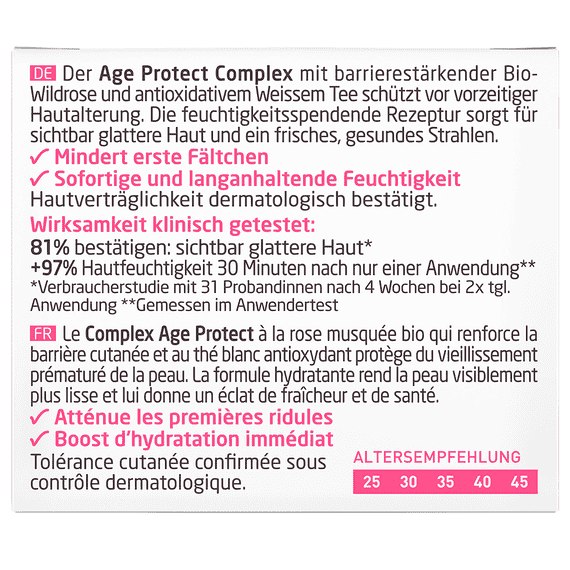 DE Der Age Protect Complex mit barrierestärkender Bio-Wildrose und antioxidativem Weissem Tee schützt vor vorzeitiger Hautalterung. Die feuchtigkeitsspendende Rezeptur sorgt für sichtbar glattere Haut und ein frisches, gesundes Strahlen.

✓ Mindert erste Fältchen
✓ Sofortige und langanhaltende Feuchtigkeit

Hautverträglichkeit dermatologisch bestätigt.

Wirksamkeit klinisch getestet:

81% bestätigen: sichtbar glattere Haut*
+97% Hautfeuchtigkeit 30 Minuten nach nur einer Anwendung**
*Verbraucherstudie mit 31 Probandinnen nach 4 Wochen bei 2x tgl. Anwendung **Gemessen im Anwendertest

FR Le Complex Age Protect à la rose musquée bio qui renforce la barrière cutanée et au thé blanc antioxydant protège du vieillissement prématuré de la peau. La formule hydratante rend la peau visiblement plus lisse et lui donne un éclat de fraîcheur et de santé.

✓ Atténue les premières ridules
✓ Boost d'hydratation immédiat

Tolérance cutanée confirmée sous contrôle dermatologique.

ALTERSEMPFEHLUNG
25 30 35 40 45